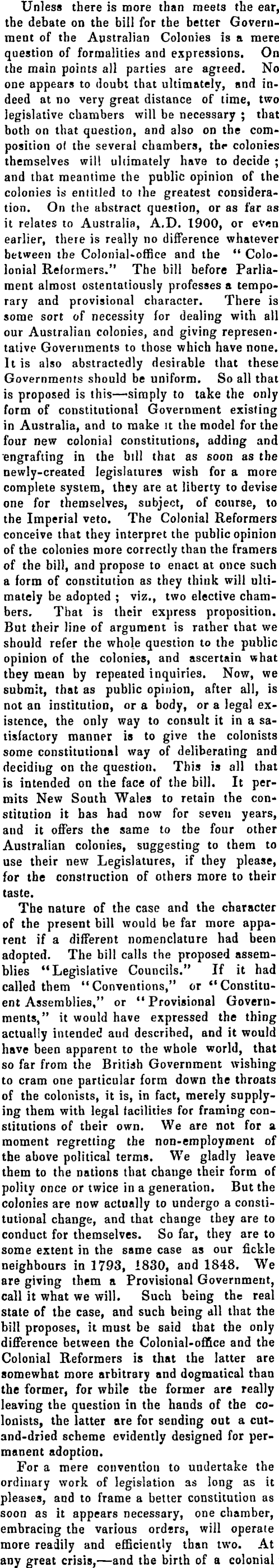 Unless there is more than meets the ear, the debate on the bill for the better Government of the Australian Colonies is a mere question of formalities and expressions. On the main points all parties are agreed. No one appears to doubt that ultimately, and indeed at no very great distance of time, two legislative chambers will be necessary; that both on that question, and also on the composition of the several chambers, the colonies themselves will ultimately have to decide; and that meantime the public opinion of the colonies is entitled to the greatest consideration. On the abstract question, or as far as it relates to Australia, A.D. 1900, or even earlier, there is really no difference whatever between the Colonial-office and the "Colonial Reformers." The bill before Parliament almost ostentatiously professes a temporary and provisional character. There is some sort of necessity for dealing with all our Australian colonies, and giving representative Governments to those which have none. It is also abstractedly desirable that these Governments should be uniform. So all that is proposed is this—simply to take the only form of constitutional Government existing in Australia, and to make it the model for the four new colonial constitutions, adding and engrafting in the bill that as soon as the newly-created legislatures wish for a more complete system, they are at liberty to devise one for themselves, subject, of course, to the Imperial veto. The Colonial Reformers conceive that they interpret the public opinion of the colonies more correctly than the framers of the bill, and propose to enact at once such a form of constitution as they think will ultimately be adopted; viz., two elective chambers. That is their express proposition. But their line of argument is rather that we should refer the whole question to the public opinion of the colonies, and ascertain what they mean by repeated inquiries. Now, we submit, that as public opinion, after all, is not an institution, or a body, or a legal existence, the only way to consult it in a satisfactory manner is to give the colonists some constitutional way of deliberating and deciding on the question. This is all that is intended on the face of the bill. It permits New South Wales to retain the constitution it has had now for seven years, and it offers the same to the four other Australian colonies, suggesting to them to use their new Legislatures, if they please, for the construction of others more to their taste.

The nature of the case and the character of the present bill would be far more apparent if a different nomenclature had been adopted. The bill calls the proposed assemblies "Legislative Councils." If it had called them "Conventions," or "Constituent Assemblies," or "Provisional Governments," it would have expressed the thing actually intended and described, and it would have been apparent to the whole world, that so far from the British Government wishing to cram one particular form down the throats of the colonists, it is, in fact, merely supplying them with legal facilities for framing constitutions of their own. We are not for a moment regretting the non-employment of the above political terms. We gladly leave them to the nations that change their form of polity once or twice in a generation. But the colonies are now actually to undergo a constitutional change, and that change they are to conduct for themselves. So far, they are to some extent in the same case as our fickle neighbours in 1793, 1830, and 1848. We are giving them a Provisional Government, call it what we will. Such being the real state of the case, and such being all that the bill proposes, it must be said that the only difference between the Colonial-office and the Colonial Reformers is that the latter are somewhat more arbitrary and dogmatical than the former, for while the former are really leaving the question in the hands of the colonists, the latter are for sending out a cut-and-dried scheme evidently designed for permanent adoption.

For a mere convention to undertake the ordinary work of legislation as long as it pleases, and to frame a better constitution as soon as it appears necessary, one chamber, embracing the various orders, will operate more readily and efficiently than two. At any great crisis,—and the birth of a colonial